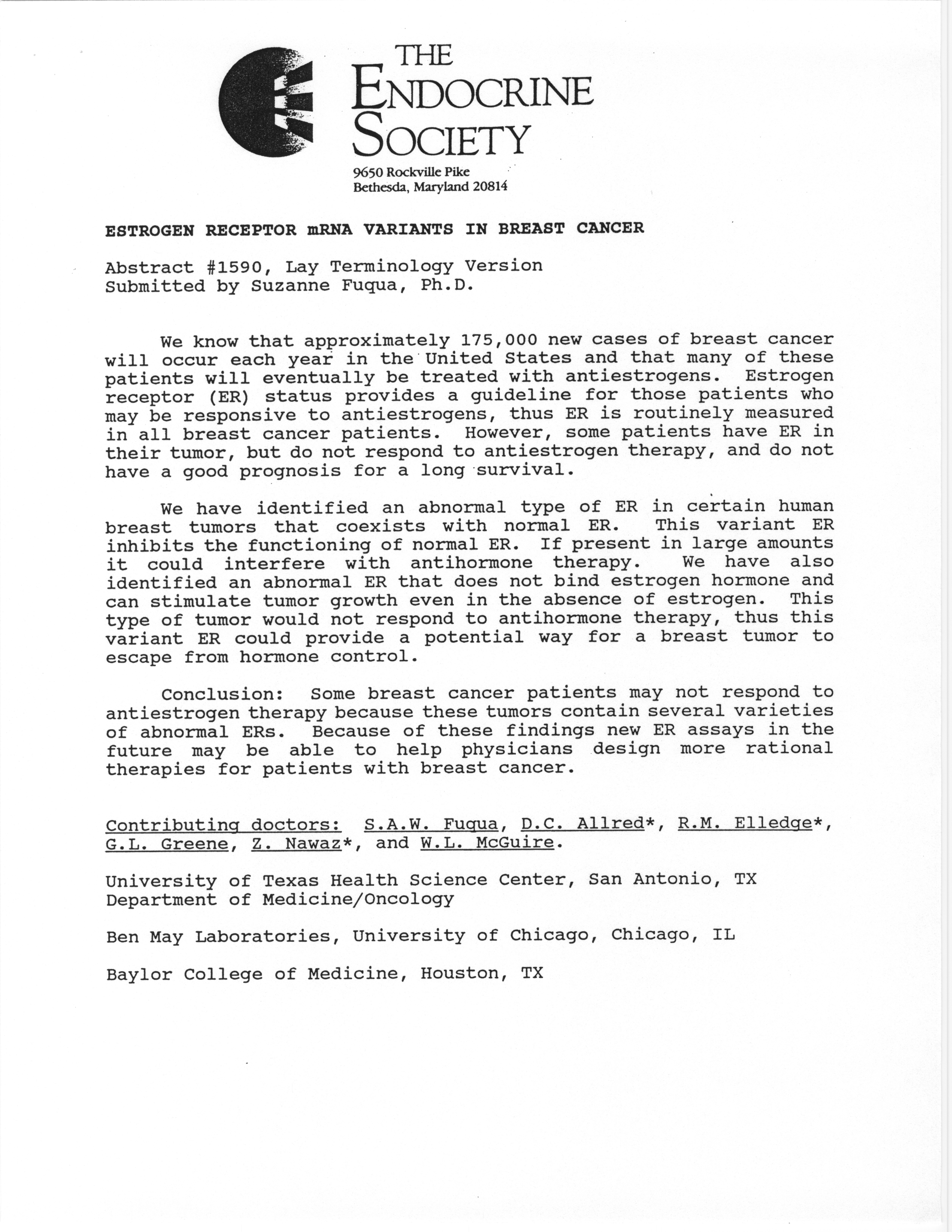 THE ENDOCRINE SOCIETY
9650 Rockville Pike
Bethesda, Maryland 20814

ESTROGEN RECEPTOR mRNA VARIANTS IN BREAST CANCER

Abstract #1590, Lay Terminology Version
Submitted by Suzanne Fuqua, Ph.D.

We know that approximately 175,000 new cases of breast cancer will occur each year in the United States and that many of these patients will eventually be treated with antiestrogens. Estrogen receptor (ER) status provides a guideline for those patients who may be responsive to antiestrogens, thus ER is routinely measured in all breast cancer patients. However, some patients have ER in their tumor, but do not respond to antiestrogen therapy, and do not have a good prognosis for a long survival.

We have identified an abnormal type of ER in certain human breast tumors that coexists with normal ER. This variant ER inhibits the functioning of normal ER. If present in large amounts it could interfere with antihormone therapy. We have also identified an abnormal ER that does not bind estrogen hormone and can stimulate tumor growth even in the absence of estrogen. This type of tumor would not respond to antihormone therapy, thus this variant ER could provide a potential way for a breast tumor to escape from hormone control.

Conclusion: Some breast cancer patients may not respond to antiestrogen therapy because these tumors contain several varieties of abnormal ERs. Because of these findings new ER assays in the future may be able to help physicians design more rational therapies for patients with breast cancer.

Contributing doctors: S.A.W. Fuqua, D.C. Allred*, R.M. Elledge*, G.L. Greene, Z. Nawaz*, and W.L. McGuire.

University of Texas Health Science Center, San Antonio, TX
Department of Medicine/Oncology

Ben May Laboratories, University of Chicago, Chicago, IL

Baylor College of Medicine, Houston, TX